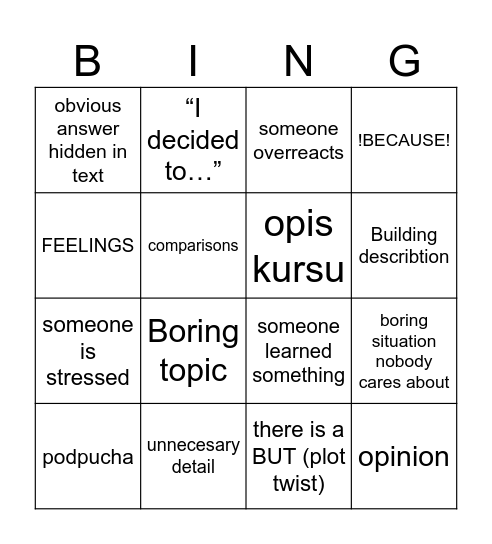 | B | I | N | G |
|---|---|---|---|
| obvious answer hidden in text | “I decided to…” | someone overreacts | !BECAUSE! |
| FEELINGS | comparisons | opis kursu | Building describtion |
| someone is stressed | Boring topic | someone learned something | boring situation nobody cares about |
| podpucha | unnecesary detail | there is a BUT (plot twist) | opinion |